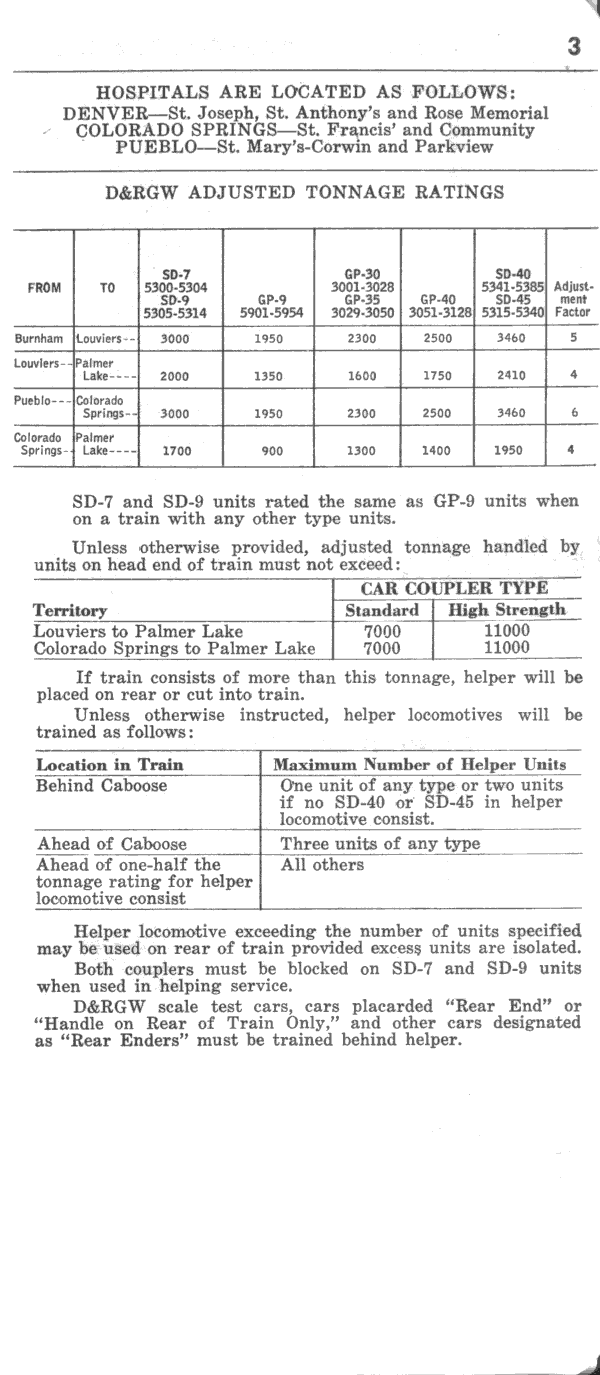 3

HOSPITALS ARE LOCATED AS FOLLOWS:
DENVER—St. Joseph, St. Anthony's and Rose Memorial
COLORADO SPRINGS—St. Francis' and Community
PUEBLO—St. Mary's-Corwin and Parkview

D&RGW ADJUSTED TONNAGE RATINGS

| FROM | TO | SD-7 5300-5304 SD-9 5305-5314 | GP-9 5901-5954 | GP-30 3001-3028 GP-35 3029-3050 | GP-40 3051-3128 | SD-40 5341-5385 SD-45 5315-5340 | Adjustment Factor |
|---|---|---|---|---|---|---|---|
| Burnham | Louviers-- | 3000 | 1950 | 2300 | 2500 | 3460 | 5 |
| Louviers-- | Palmer Lake---- | 2000 | 1350 | 1600 | 1750 | 2410 | 4 |
| Pueblo--- | Colorado Springs-- | 3000 | 1950 | 2300 | 2500 | 3460 | 6 |
| Colorado Springs-- | Palmer Lake---- | 1700 | 900 | 1300 | 1400 | 1950 | 4 |

SD-7 and SD-9 units rated the same as GP-9 units when on a train with any other type units.

Unless otherwise provided, adjusted tonnage handled by units on head end of train must not exceed:

| Territory | CAR COUPLER TYPE Standard | CAR COUPLER TYPE High Strength |
|---|---|---|
| Louviers to Palmer Lake | 7000 | 11000 |
| Colorado Springs to Palmer Lake | 7000 | 11000 |

If train consists of more than this tonnage, helper will be placed on rear or cut into train.

Unless otherwise instructed, helper locomotives will be trained as follows:

| Location in Train | Maximum Number of Helper Units |
|---|---|
| Behind Caboose | One unit of any type or two units if no SD-40 or SD-45 in helper locomotive consist. |
| Ahead of Caboose | Three units of any type |
| Ahead of one-half the tonnage rating for helper locomotive consist | All others |

Helper locomotive exceeding the number of units specified may be used on rear of train provided excess units are isolated.

Both couplers must be blocked on SD-7 and SD-9 units when used in helping service.

D&RGW scale test cars, cars placarded "Rear End" or "Handle on Rear of Train Only," and other cars designated as "Rear Enders" must be trained behind helper.